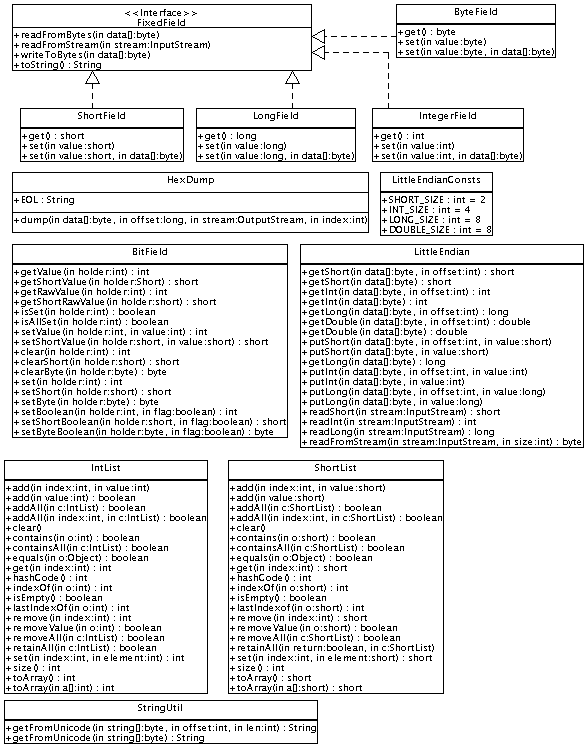 <<Interface>>
FixedField

+readFromBytes(in data[]:byte)
+readFromStream(in stream:InputStream)
+writeToBytes(in data[]:byte)
+toString() : String

ByteField

+get() : byte
+set(in value:byte)
+set(in value:byte, in data[]:byte)

ShortField

+get() : short
+set(in value:short)
+set(in value:short, in data[]:byte)

LongField

+get() : long
+set(in value:long)
+set(in value:long, in data[]:byte)

IntegerField

+get() : int
+set(in value:int)
+set(in value:int, in data[]:byte)

HexDump

+EOL : String

+dump(in data[]:byte, in offset:long, in stream:OutputStream, in index:int)

LittleEndianConsts

+SHORT_SIZE : int = 2
+INT_SIZE : int = 4
+LONG_SIZE : int = 8
+DOUBLE_SIZE : int = 8

BitField

+getValue(in holder:int) : int
+getShortValue(in holder:Short) : short
+getRawValue(in holder:int) : int
+getShortRawValue(in holder:short) : short
+isSet(in holder:int) : boolean
+isAllSet(in holder:int) : boolean
+setValue(in holder:int, in value:int) : int
+setShortValue(in holder:short, in value:short) : short
+clear(in holder:int) : int
+clearShort(in holder:short) : short
+clearByte(in holder:byte) : byte
+set(in holder:int) : int
+setShort(in holder:short) : short
+setByte(in holder:byte) : byte
+setBoolean(in holder:int, in flag:boolean) : int
+setShortBoolean(in holder:short, in flag:boolean) : short
+setByteBoolean(in holder:byte, in flag:boolean) : byte

LittleEndian

+getShort(in data[]:byte, in offset:int) : short
+getShort(in data[]:byte) : short
+getInt(in data[]:byte, in offset:int) : int
+getInt(in data[]:byte) : int
+getLong(in data[]:byte, in offset:int) : long
+getDouble(in data[]:byte, in offset:int) : double
+getDouble(in data[]:byte) : double
+putShort(in data[]:byte, in offset:int, in value:short)
+putShort(in data[]:byte, in value:short)
+getLong(in data[]:byte) : long
+putInt(in data[]:byte, in offset:int, in value:int)
+putInt(in data[]:byte, in value:int)
+putLong(in data[]:byte, in offset:int, in value:long)
+putLong(in data[]:byte, in value:long)
+readShort(in stream:InputStream) : short
+readInt(in stream:InputStream) : int
+readLong(in stream:InputStream) : long
+readFromStream(in stream:InputStream, in size:int) : byte

IntList

+add(in index:int, in value:int)
+add(in value:int) : boolean
+addAll(in c:IntList) : boolean
+addAll(in index:int, in c:IntList) : boolean
+clear()
+contains(in o:int) : boolean
+containsAll(in c:IntList) : boolean
+equals(in o:Object) : boolean
+get(in index:int) : int
+hashCode() : int
+indexOf(in o:int) : int
+isEmpty() : boolean
+lastIndexOf(in o:int) : int
+remove(in index:int) : int
+removeValue(in o:int) : boolean
+removeAll(in c:IntList) : boolean
+retainAll(in c:IntList) : boolean
+set(in index:int, in element:int) : int
+size() : int
+toArray() : int
+toArray(in a[]:int) : int

ShortList

+add(in index:int, in value:short)
+add(in value:short)
+addAll(in c:ShortList) : boolean
+addAll(in index:int, in c:ShortList) : boolean
+clear()
+contains(in o:short) : boolean
+containsAll(in c:ShortList) : boolean
+equals(in o:Object) : boolean
+get(in index:int) : short
+hashCode() : int
+indexOf(in o:short) : int
+isEmpty() : boolean
+lastIndexof(in o:short) : int
+remove(in index:int) : short
+removeValue(in o:short) : boolean
+removeAll(in c:ShortList) : boolean
+retainAll(in return:boolean, in c:ShortList)
+set(in index:int, in element:short) : short
+size() : int
+toArray() : short
+toArray(in a[]:short) : short

StringUtil

+getFromUnicode(in string[]:byte, in offset:int, in len:int) : String
+getFromUnicode(in string[]:byte) : String